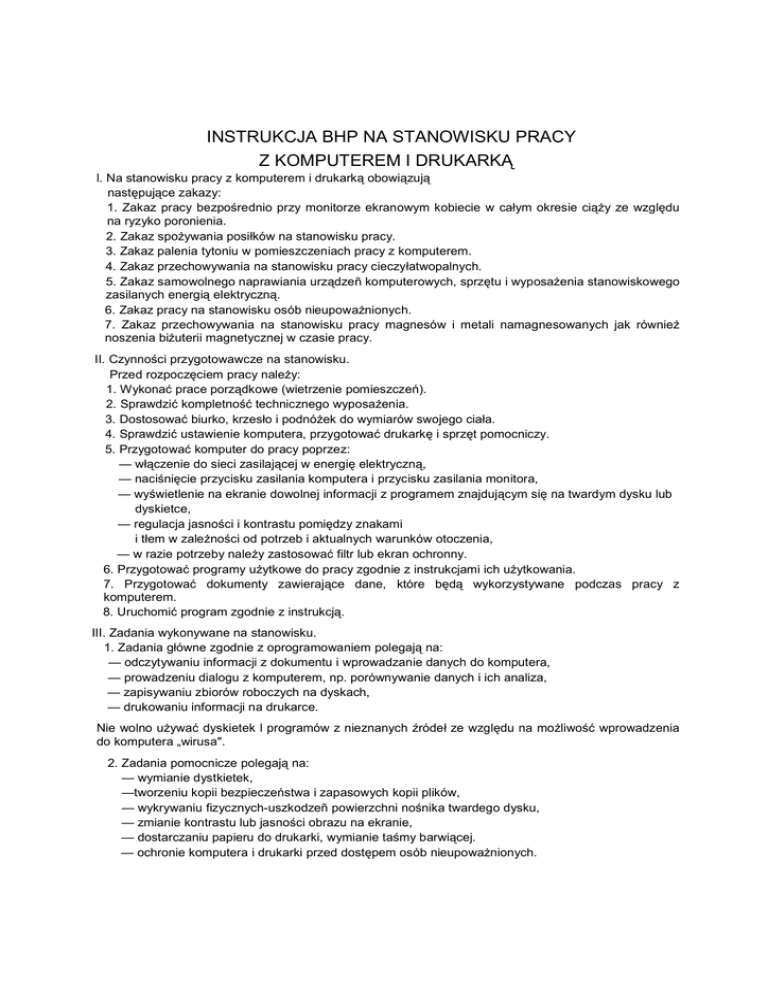 INSTRUKCJA BHP NA STANOWISKU PRACY
Z KOMPUTEREM I DRUKARKĄ

I. Na stanowisku pracy z komputerem i drukarką obowiązują następujące zakazy:
1. Zakaz pracy bezpośrednio przy monitorze ekranowym kobiecie w całym okresie ciąży ze względu na ryzyko poronienia.
2. Zakaz spożywania posiłków na stanowisku pracy.
3. Zakaz palenia tytoniu w pomieszczeniach pracy z komputerem.
4. Zakaz przechowywania na stanowisku pracy cieczyłatwopalnych.
5. Zakaz samowolnego naprawiania urządzeń komputerowych, sprzętu i wyposażenia stanowiskowego zasilanych energią elektryczną.
6. Zakaz pracy na stanowisku osób nieupoważnionych.
7. Zakaz przechowywania na stanowisku pracy magnesów i metali namagnesowanych jak również noszenia biżuterii magnetycznej w czasie pracy.

II. Czynności przygotowawcze na stanowisku.
Przed rozpoczęciem pracy należy:
1. Wykonać prace porządkowe (wietrzenie pomieszczeń).
2. Sprawdzić kompletność technicznego wyposażenia.
3. Dostosować biurko, krzesło i podnóżek do wymiarów swojego ciała.
4. Sprawdzić ustawienie komputera, przygotować drukarkę i sprzęt pomocniczy.
5. Przygotować komputer do pracy poprzez:
— włączenie do sieci zasilającej w energię elektryczną,
— naciśnięcie przycisku zasilania komputera i przycisku zasilania monitora,
— wyświetlenie na ekranie dowolnej informacji z programem znajdującym się na twardym dysku lub dyskietce,
— regulacja jasności i kontrastu pomiędzy znakami i tłem w zależności od potrzeb i aktualnych warunków otoczenia,
— w razie potrzeby należy zastosować filtr lub ekran ochronny.
6. Przygotować programy użytkowe do pracy zgodnie z instrukcjami ich użytkowania.
7. Przygotować dokumenty zawierające dane, które będą wykorzystywane podczas pracy z komputerem.
8. Uruchomić program zgodnie z instrukcją.

III. Zadania wykonywane na stanowisku.
1. Zadania główne zgodnie z oprogramowaniem polegają na:
— odczytywaniu informacji z dokumentu i wprowadzanie danych do komputera,
— prowadzeniu dialogu z komputerem, np. porównywanie danych i ich analiza,
— zapisywaniu zbiorów roboczych na dyskach,
— drukowaniu informacji na drukarce.

Nie wolno używać dyskietek I programów z nieznanych źródeł ze względu na możliwość wprowadzenia do komputera „wirusa".

2. Zadania pomocnicze polegają na:
— wymianie dystkietek,
—tworzeniu kopii bezpieczeństwa i zapasowych kopii plików,
— wykrywaniu fizycznych-uszkodzeń powierzchni nośnika twardego dysku,
— zmianie kontrastu lub jasności obrazu na ekranie,
— dostarczaniu papieru do drukarki, wymianie taśmy barwiącej.
— ochronie komputera i drukarki przed dostępem osób nieupoważnionych.